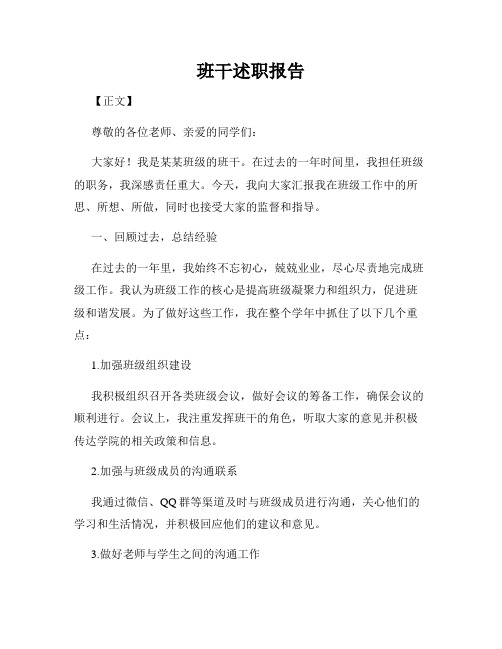 班干述职报告

【正文】

尊敬的各位老师、亲爱的同学们：

大家好！我是某某班级的班干。在过去的一年时间里，我担任班级的职务，我深感责任重大。今天，我向大家汇报我在班级工作中的所思、所想、所做，同时也接受大家的监督和指导。

一、回顾过去，总结经验

在过去的一年里，我始终不忘初心，兢兢业业，尽心尽责地完成班级工作。我认为班级工作的核心是提高班级凝聚力和组织力，促进班级和谐发展。为了做好这些工作，我在整个学年中抓住了以下几个重点：

1.加强班级组织建设

我积极组织召开各类班级会议，做好会议的筹备工作，确保会议的顺利进行。会议上，我注重发挥班干的角色，听取大家的意见并积极传达学院的相关政策和信息。

2.加强与班级成员的沟通联系

我通过微信、QQ群等渠道及时与班级成员进行沟通，关心他们的学习和生活情况，并积极回应他们的建议和意见。

3.做好老师与学生之间的沟通工作